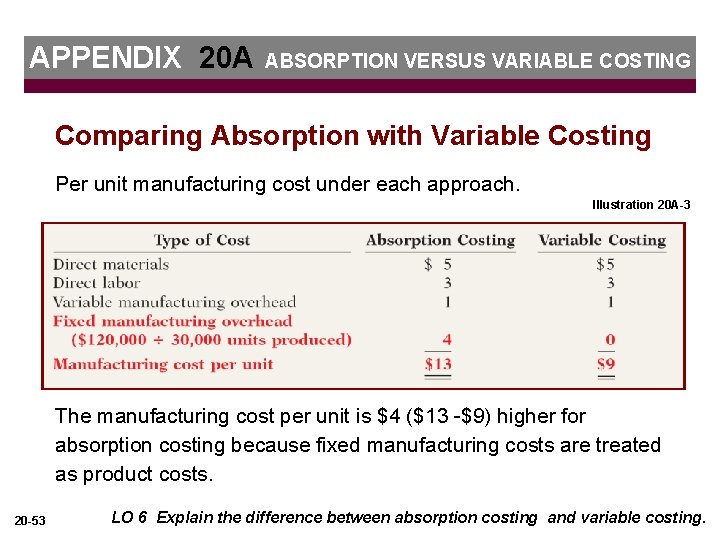 APPENDIX 20A ABSORPTION VERSUS VARIABLE COSTING

Comparing Absorption with Variable Costing

Per unit manufacturing cost under each approach.

Illustration 20A-3

| Type of Cost | Absorption Costing | Variable Costing |
|---|---|---|
| Direct materials | \$ 5 | \$5 |
| Direct labor | 3 | 3 |
| Variable manufacturing overhead | 1 | 1 |
| Fixed manufacturing overhead (\$120,000 ÷ 30,000 units produced) | 4 | 0 |
| Manufacturing cost per unit | \$13 | \$9 |

The manufacturing cost per unit is \$4 (\$13 -\$9) higher for absorption costing because fixed manufacturing costs are treated as product costs.

20-53

LO 6 Explain the difference between absorption costing and variable costing.